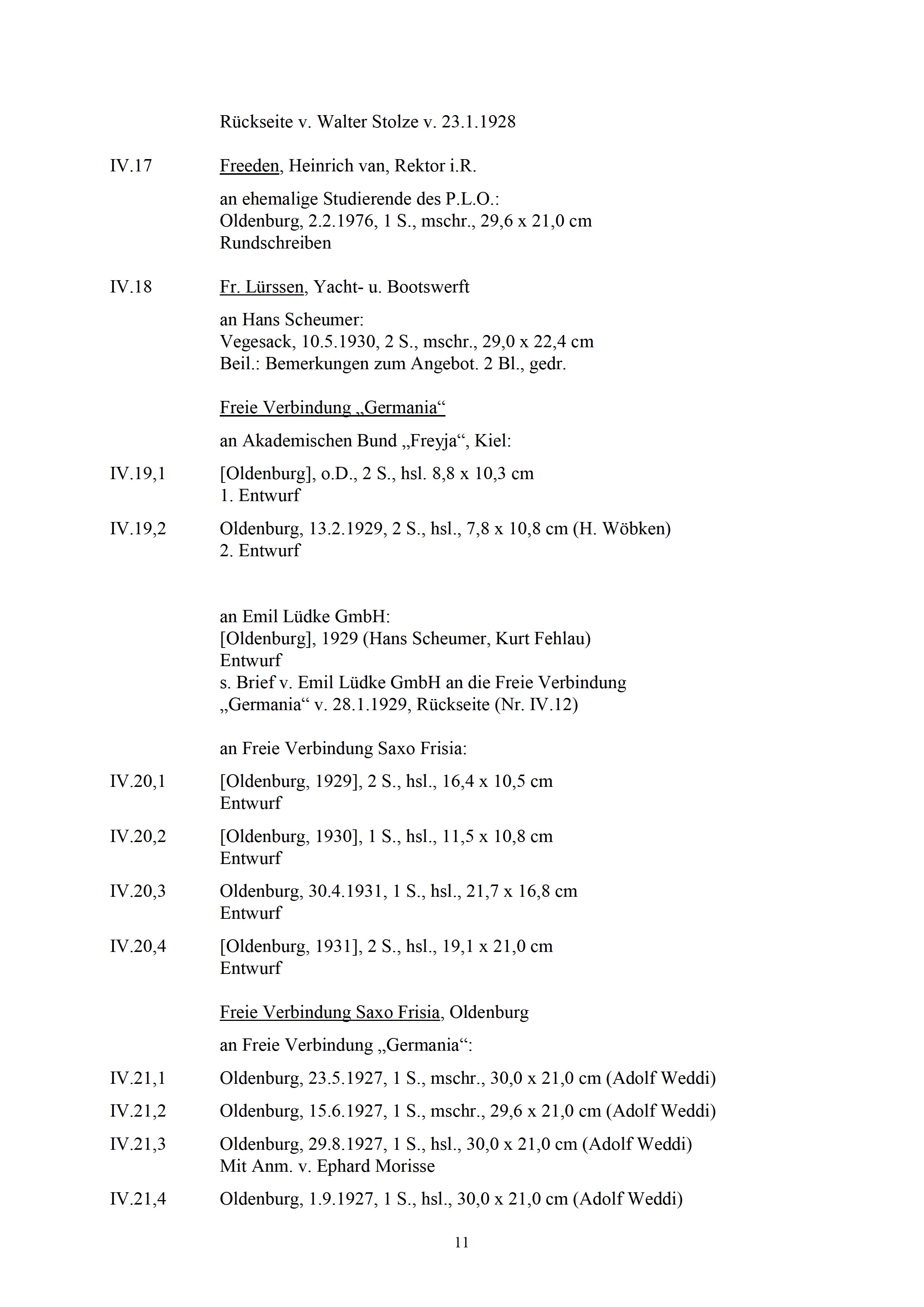 Rückseite v. Walter Stolze v. 23.1.1928

IV.17 Freeden, Heinrich van, Rektor i.R.

an ehemalige Studierende des P.L.O.:
Oldenburg, 2.2.1976, 1 S., mschr., 29,6 x 21,0 cm
Rundschreiben

IV.18 Fr. Lürssen, Yacht- u. Bootswerft

an Hans Scheumer:
Vegesack, 10.5.1930, 2 S., mschr., 29,0 x 22,4 cm
Beil.: Bemerkungen zum Angebot. 2 Bl., gedr.

Freie Verbindung „Germania“

an Akademischen Bund „Freyja“, Kiel:

IV.19,1 [Oldenburg], o.D., 2 S., hsl. 8,8 x 10,3 cm
1. Entwurf

IV.19,2 Oldenburg, 13.2.1929, 2 S., hsl., 7,8 x 10,8 cm (H. Wöbken)
2. Entwurf

an Emil Lüdke GmbH:
[Oldenburg], 1929 (Hans Scheumer, Kurt Fehlau)
Entwurf
s. Brief v. Emil Lüdke GmbH an die Freie Verbindung „Germania“ v. 28.1.1929, Rückseite (Nr. IV.12)

an Freie Verbindung Saxo Frisia:

IV.20,1 [Oldenburg, 1929], 2 S., hsl., 16,4 x 10,5 cm
Entwurf

IV.20,2 [Oldenburg, 1930], 1 S., hsl., 11,5 x 10,8 cm
Entwurf

IV.20,3 Oldenburg, 30.4.1931, 1 S., hsl., 21,7 x 16,8 cm
Entwurf

IV.20,4 [Oldenburg, 1931], 2 S., hsl., 19,1 x 21,0 cm
Entwurf

Freie Verbindung Saxo Frisia, Oldenburg

an Freie Verbindung „Germania“:

IV.21,1 Oldenburg, 23.5.1927, 1 S., mschr., 30,0 x 21,0 cm (Adolf Weddi)

IV.21,2 Oldenburg, 15.6.1927, 1 S., mschr., 29,6 x 21,0 cm (Adolf Weddi)

IV.21,3 Oldenburg, 29.8.1927, 1 S., hsl., 30,0 x 21,0 cm (Adolf Weddi)
Mit Anm. v. Ephard Morisse

IV.21,4 Oldenburg, 1.9.1927, 1 S., hsl., 30,0 x 21,0 cm (Adolf Weddi)

11